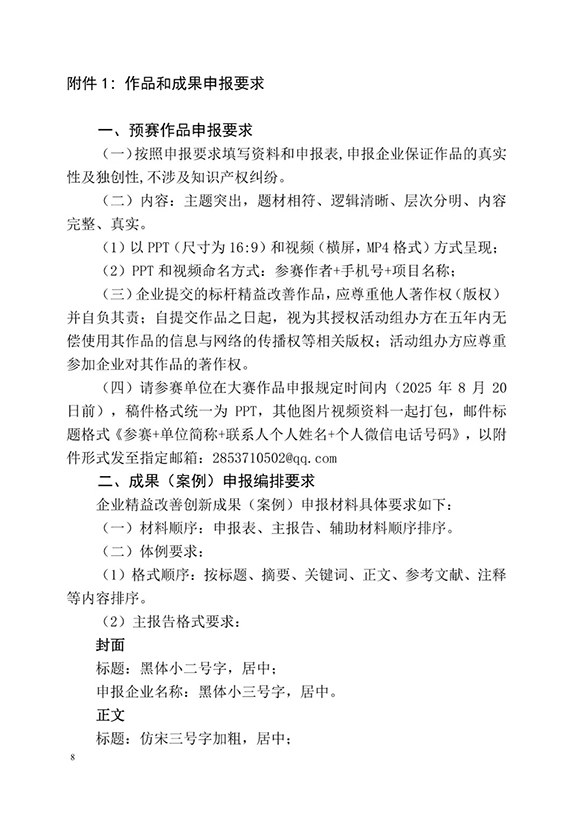 附件 1：作品和成果申报要求

一、预赛作品申报要求

（一）按照申报要求填写资料和申报表,申报企业保证作品的真实性及独创性,不涉及知识产权纠纷。

（二）内容：主题突出，题材相符、逻辑清晰、层次分明、内容完整、真实。

（1）以 PPT（尺寸为 16:9）和视频（横屏，MP4 格式）方式呈现；

（2）PPT 和视频命名方式：参赛作者+手机号+项目名称；

（三）企业提交的标杆精益改善作品，应尊重他人著作权（版权）并自负其责；自提交作品之日起，视为其授权活动组办方在五年内无偿使用其作品的信息与网络的传播权等相关版权；活动组办方应尊重参加企业对其作品的著作权。

（四）请参赛单位在大赛作品申报规定时间内（2025 年 8 月 20 日前），稿件格式统一为 PPT，其他图片视频资料一起打包，邮件标题格式《参赛+单位简称+联系人个人姓名+个人微信电话号码》，以附件形式发至指定邮箱：2853710502@qq.com

二、成果（案例）申报编排要求

企业精益改善创新成果（案例）申报材料具体要求如下：

（一）材料顺序：申报表、主报告、辅助材料顺序排序。

（二）体例要求：

（1）格式顺序：按标题、摘要、关键词、正文、参考文献、注释等内容排序。

（2）主报告格式要求：

封面

标题：黑体小二号字，居中；

申报企业名称：黑体小三号字，居中。

正文

标题：仿宋三号字加粗，居中；

8